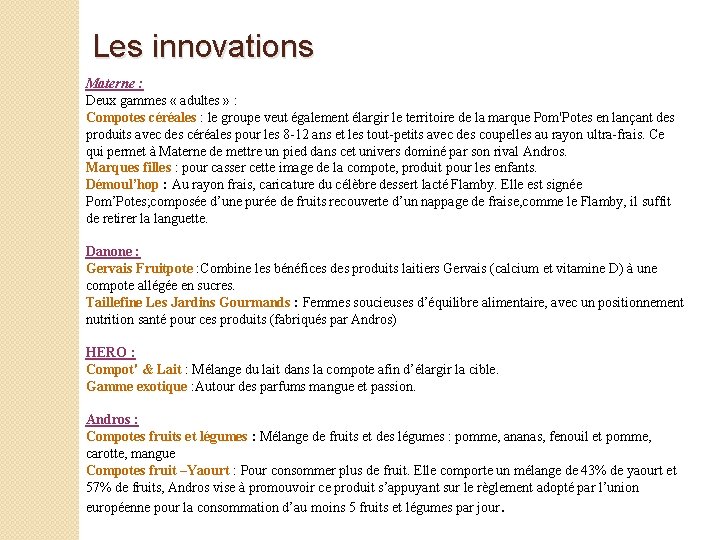 Les innovations

Materne :
Deux gammes « adultes » :
Compotes céréales : le groupe veut également élargir le territoire de la marque Pom'Potes en lançant des produits avec des céréales pour les 8-12 ans et les tout-petits avec des coupelles au rayon ultra-frais. Ce qui permet à Materne de mettre un pied dans cet univers dominé par son rival Andros.
Marques filles : pour casser cette image de la compote, produit pour les enfants.
Démoul'hop : Au rayon frais, caricature du célèbre dessert lacté Flamby. Elle est signée Pom'Potes;composée d'une purée de fruits recouverte d'un nappage de fraise,comme le Flamby, il suffit de retirer la languette.

Danone :
Gervais Fruitpote :Combine les bénéfices des produits laitiers Gervais (calcium et vitamine D) à une compote allégée en sucres.
Taillefine Les Jardins Gourmands : Femmes soucieuses d'équilibre alimentaire, avec un positionnement nutrition santé pour ces produits (fabriqués par Andros)

HERO :
Compot' & Lait : Mélange du lait dans la compote afin d'élargir la cible.
Gamme exotique :Autour des parfums mangue et passion.

Andros :
Compotes fruits et légumes : Mélange de fruits et des légumes : pomme, ananas, fenouil et pomme, carotte, mangue
Compotes fruit –Yaourt : Pour consommer plus de fruit. Elle comporte un mélange de 43% de yaourt et 57% de fruits, Andros vise à promouvoir ce produit s'appuyant sur le règlement adopté par l'union européenne pour la consommation d'au moins 5 fruits et légumes par jour.